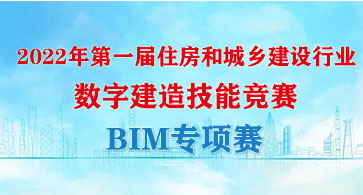 2022年第一届住房和城乡建设行业
数字建造技能竞赛
BIM专项赛